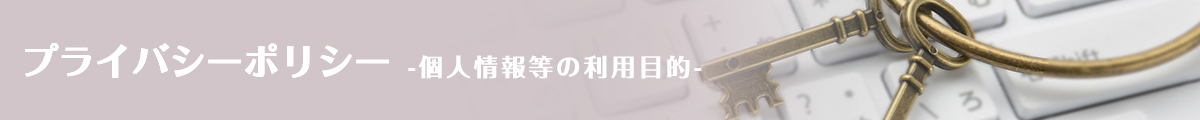 プライバシーポリシー -個人情報等の利用目的-